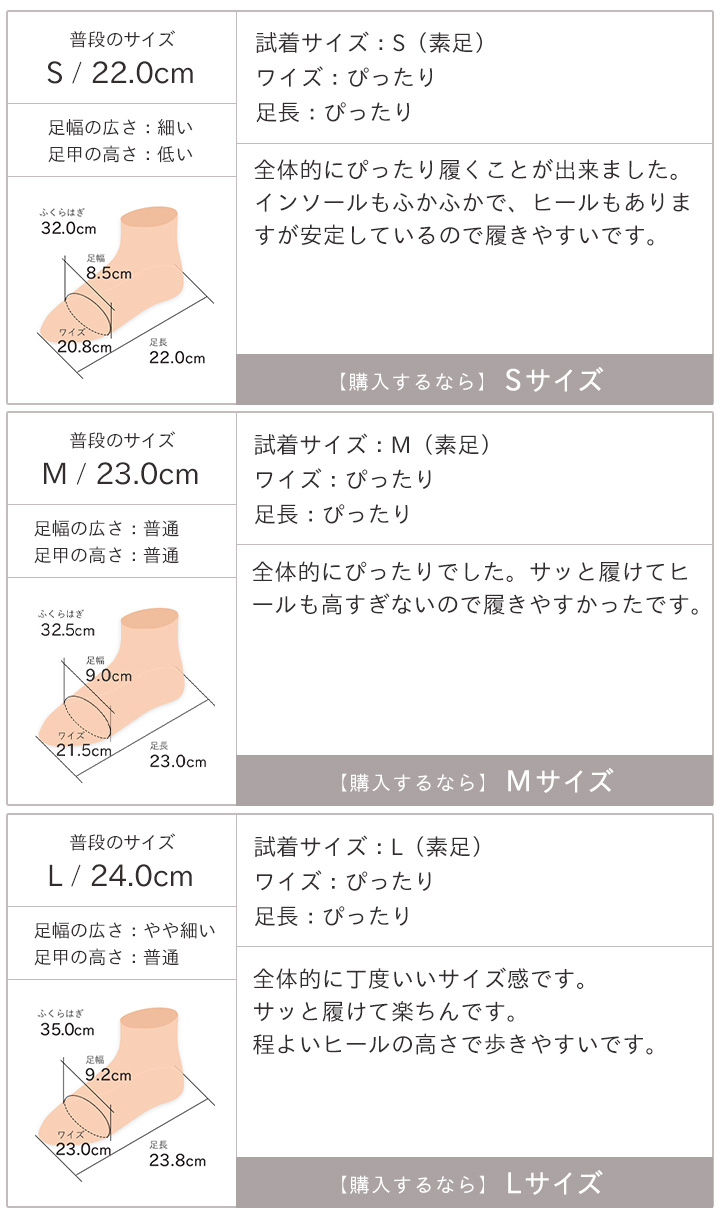 普段のサイズ
S / 22.0cm

足幅の広さ：細い
足甲の高さ：低い

ふくらはぎ
32.0cm
足幅
8.5cm
ワイズ
20.8cm
足長
22.0cm

試着サイズ：S（素足）
ワイズ：ぴったり
足長：ぴったり

全体的にぴったり履くことが出来ました。インソールもふかふかで、ヒールもありますが安定しているので履きやすいです。

【購入するなら】 Sサイズ

普段のサイズ
M / 23.0cm

足幅の広さ：普通
足甲の高さ：普通

ふくらはぎ
32.5cm
足幅
9.0cm
ワイズ
21.5cm
足長
23.0cm

試着サイズ：M（素足）
ワイズ：ぴったり
足長：ぴったり

全体的にぴったりでした。サッと履けてヒールも高すぎないので履きやすかったです。

【購入するなら】 Mサイズ

普段のサイズ
L / 24.0cm

足幅の広さ：やや細い
足甲の高さ：普通

ふくらはぎ
35.0cm
足幅
9.2cm
ワイズ
23.0cm
足長
23.8cm

試着サイズ：L（素足）
ワイズ：ぴったり
足長：ぴったり

全体的に丁度いいサイズ感です。
サッと履けて楽ちんです。
程よいヒールの高さで歩きやすいです。

【購入するなら】 Lサイズ